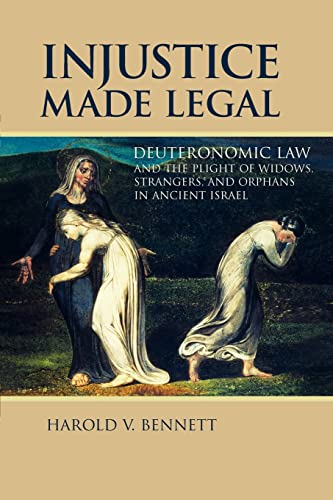 INJUSTICE
MADE LEGAL

DEUTERONOMIC LAW
AND THE PLIGHT OF WIDOWS, STRANGERS, AND ORPHANS IN ANCIENT ISRAEL

HAROLD V. BENNETT